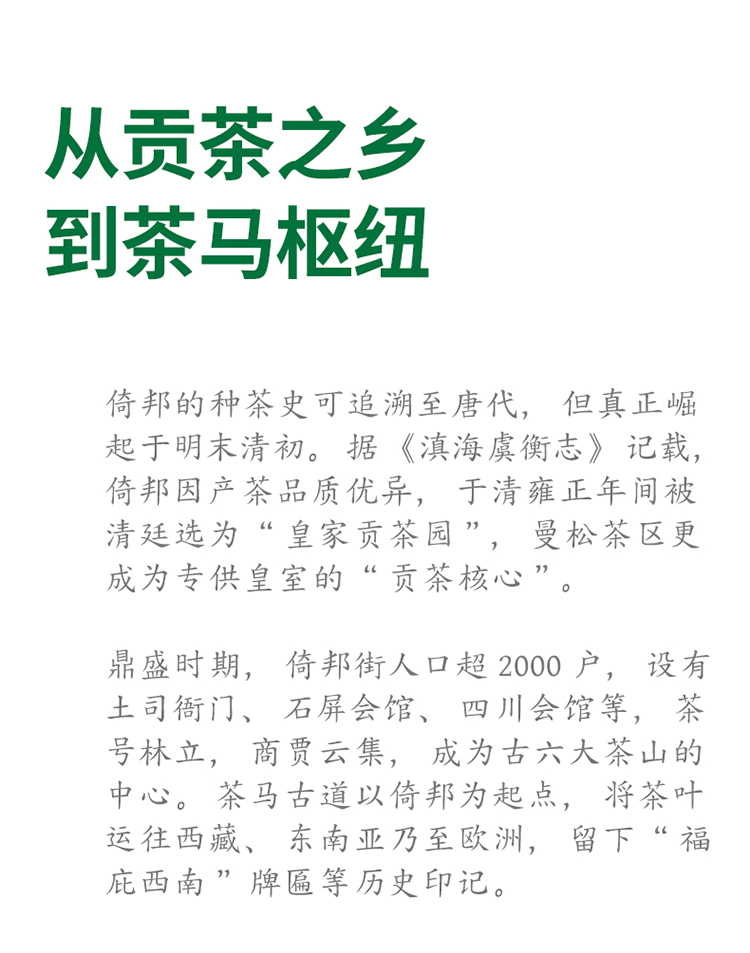 从贡茶之乡
到茶马枢纽

倚邦的种茶史可追溯至唐代，但真正崛起于明末清初。据《滇海虞衡志》记载，倚邦因产茶品质优异，于清雍正年间被清廷选为“皇家贡茶园”，曼松茶区更成为专供皇室的“贡茶核心”。

鼎盛时期，倚邦街人口超 2000 户，设有土司衙门、石屏会馆、四川会馆等，茶号林立，商贾云集，成为古六大茶山的中心。茶马古道以倚邦为起点，将茶叶运往西藏、东南亚乃至欧洲，留下“福庇西南”牌匾等历史印记。